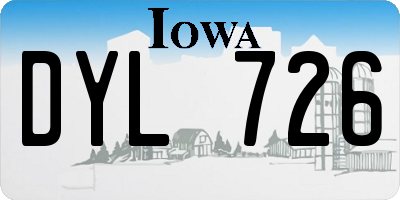 IOWA

DYL 726